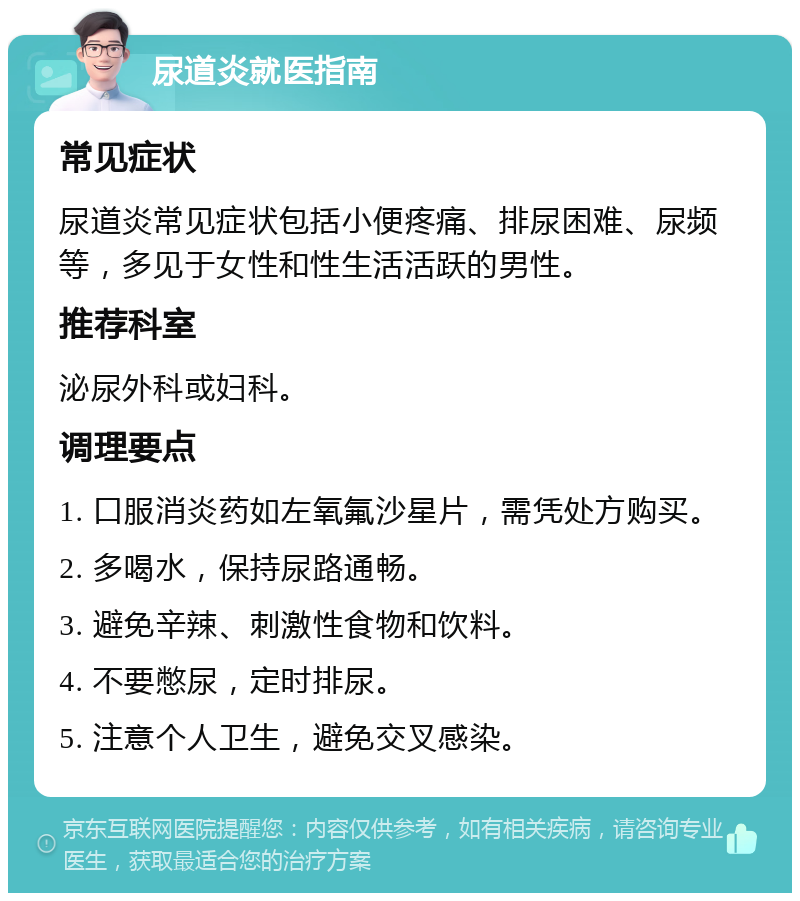 尿道炎就医指南

常见症状

尿道炎常见症状包括小便疼痛、排尿困难、尿频等，多见于女性和性生活活跃的男性。

推荐科室

泌尿外科或妇科。

调理要点

1. 口服消炎药如左氧氟沙星片，需凭处方购买。

2. 多喝水，保持尿路通畅。

3. 避免辛辣、刺激性食物和饮料。

4. 不要憋尿，定时排尿。

5. 注意个人卫生，避免交叉感染。

京东互联网医院提醒您：内容仅供参考，如有相关疾病，请咨询专业医生，获取最适合您的治疗方案